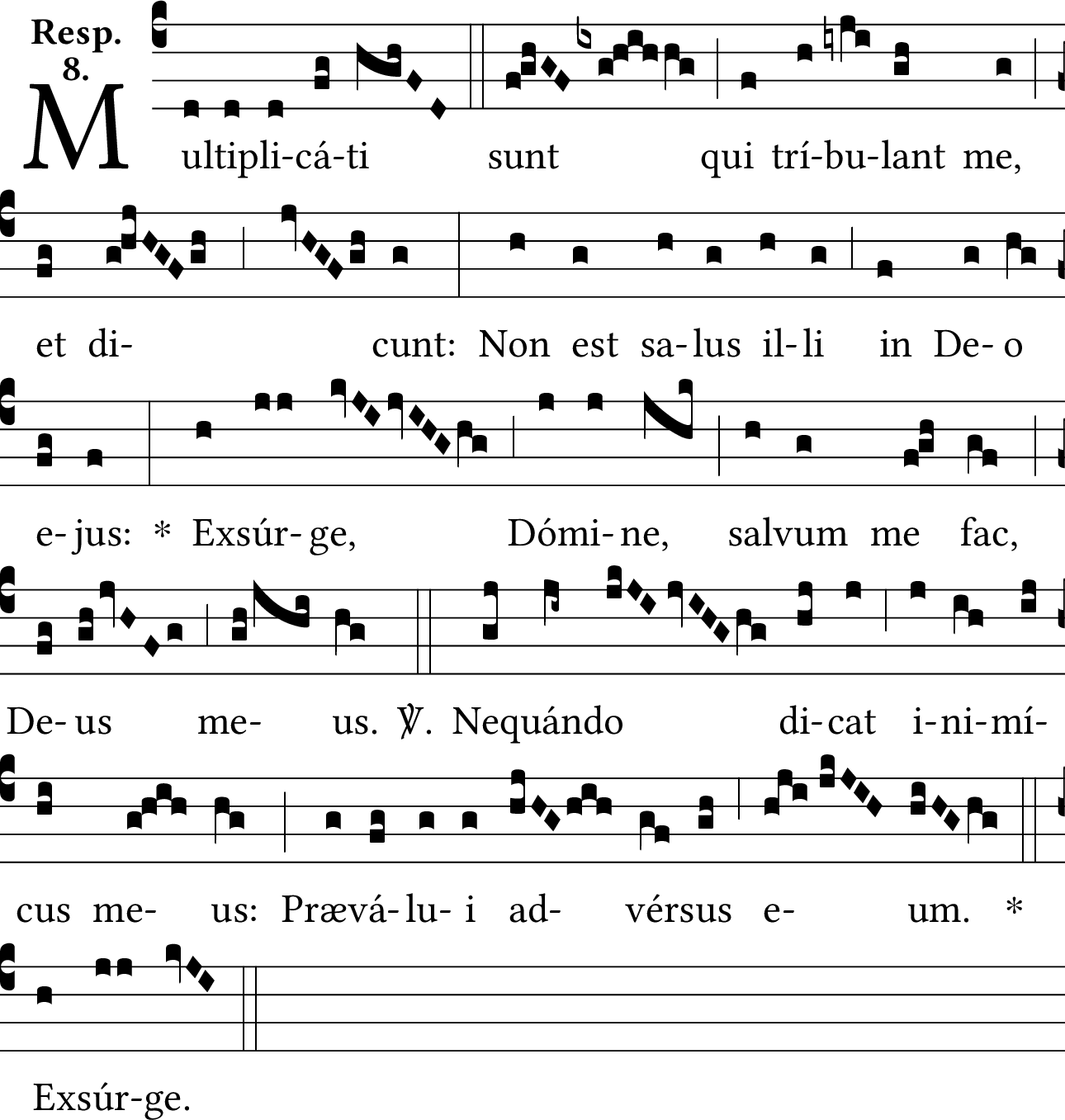 Resp. 8.

Multipli-cá-ti sunt qui trí-bu-lant me,

et di- cunt: Non est sa-lus il-li in De-o

e-jus: * Exsúr-ge, Dómi-ne, salvum me fac,

De-us me- us. ℣. Nequándo di-cat i-ni-mí-

cus me- us: Prævá-lu-i ad- vérsus e- um. *

Exsúr-ge.